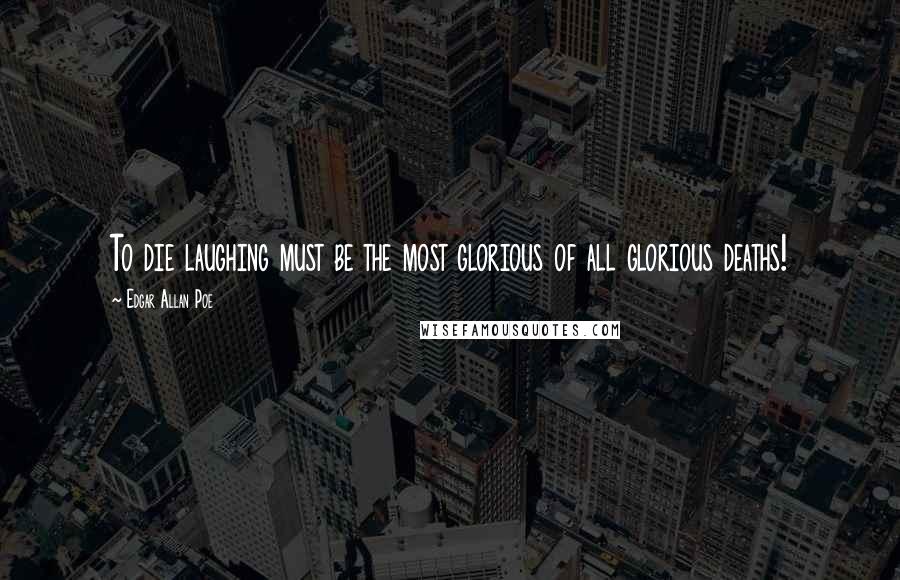 To die laughing must be the most glorious of all glorious deaths!

~ Edgar Allan Poe

WISEFAMOUSQUOTES.COM